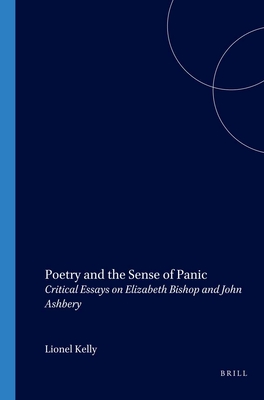 Poetry and the Sense of Panic
Critical Essays on Elizabeth Bishop and John Ashbery

Lionel Kelly

BRILL